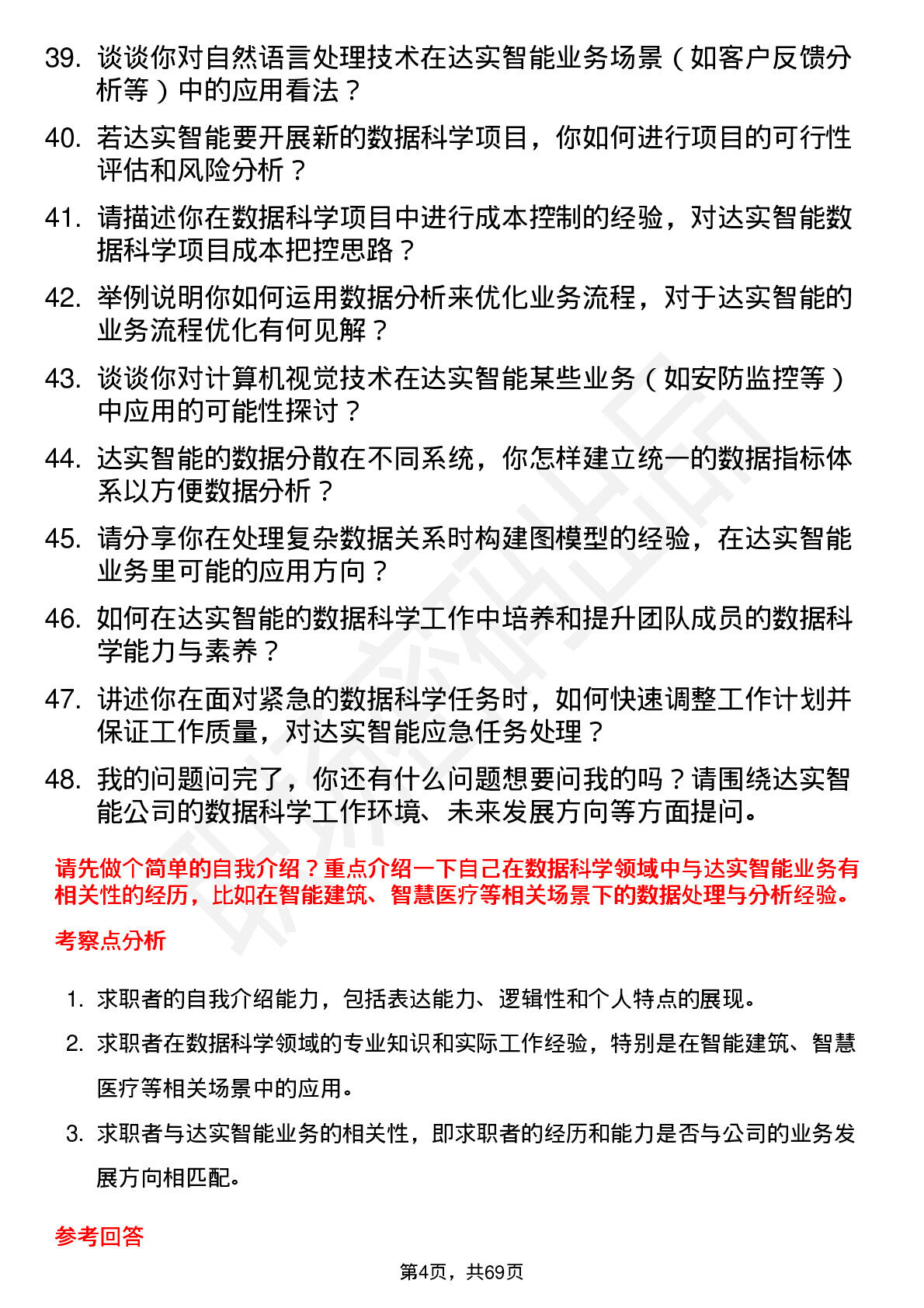 39. 谈谈你对自然语言处理技术在达实智能业务场景（如客户反馈分析等）中的应用看法？

40. 若达实智能要开展新的数据科学项目，你如何进行项目的可行性评估和风险分析？

41. 请描述你在数据科学项目中进行成本控制的经验，对达实智能数据科学项目成本把控思路？

42. 举例说明你如何运用数据分析来优化业务流程，对于达实智能的业务流程优化有何见解？

43. 谈谈你对计算机视觉技术在达实智能某些业务（如安防监控等）中应用的可能性探讨？

44. 达实智能的数据分散在不同系统，你怎样建立统一的数据指标体系以方便数据分析？

45. 请分享你在处理复杂数据关系时构建图模型的经验，在达实智能业务里可能的应用方向？

46. 如何在达实智能的数据科学工作中培养和提升团队成员的数据科学能力与素养？

47. 讲述你在面对紧急的数据科学任务时，如何快速调整工作计划并保证工作质量，对达实智能应急任务处理？

48. 我的问题问完了，你还有什么问题想要问我的吗？请围绕达实智能公司的数据科学工作环境、未来发展方向等方面提问。

请先做个简单的自我介绍？重点介绍一下自己在数据科学领域中与达实智能业务有相关性的经历，比如在智能建筑、智慧医疗等相关场景下的数据处理与分析经验。

考察点分析

1. 求职者的自我介绍能力，包括表达能力、逻辑性和个人特点的展现。

2. 求职者在数据科学领域的专业知识和实际工作经验，特别是在智能建筑、智慧医疗等相关场景中的应用。

3. 求职者与达实智能业务的相关性，即求职者的经历和能力是否与公司的业务发展方向相匹配。

参考回答

第4页，共69页